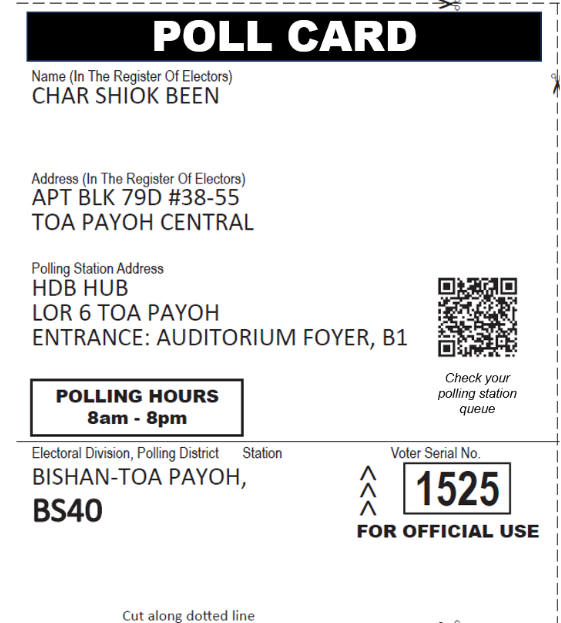 POLL CARD

Name (In The Register Of Electors)
CHAR SHIOK BEEN

Address (In The Register Of Electors)
APT BLK 79D #38-55
TOA PAYOH CENTRAL

Polling Station Address
HDB HUB
LOR 6 TOA PAYOH
ENTRANCE: AUDITORIUM FOYER, B1

Check your polling station queue

POLLING HOURS
8am - 8pm

Electoral Division, Polling District Station
BISHAN-TOA PAYOH,
BS40

Voter Serial No.
^
^
^
1525

FOR OFFICIAL USE

Cut along dotted line